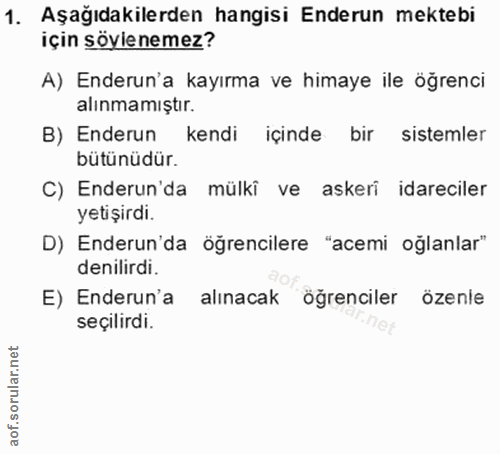 1. Aşağıdakilerden hangisi Enderun mektebi için söylenemez?

A) Enderun'a kayırma ve himaye ile öğrenci alınmamıştır.

B) Enderun kendi içinde bir sistemler bütünüdür.

C) Enderun'da mülkî ve askerî idareciler yetişirdi.

D) Enderun'da öğrencilere "acemi oğlanlar" denilirdi.

E) Enderun'a alınacak öğrenciler özenle seçilirdi.

aof.sorular.net

aof.sorular.net